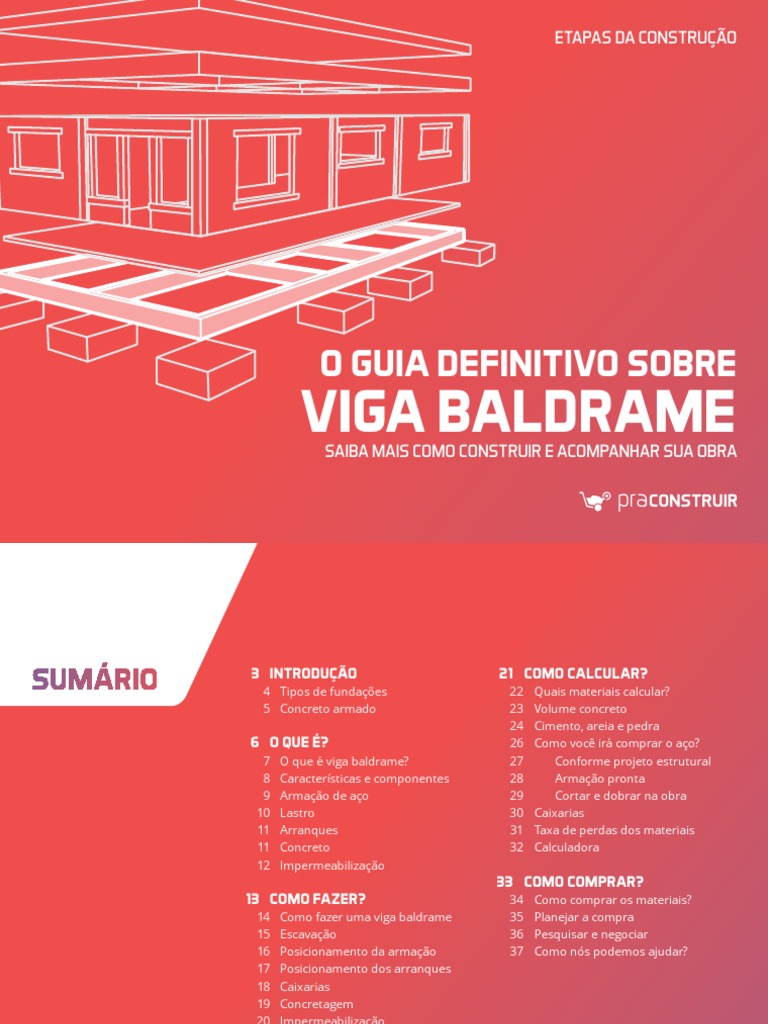 ETAPAS DA CONSTRUÇÃO

O GUIA DEFINITIVO SOBRE
VIGA BALDRAME
SAIBA MAIS COMO CONSTRUIR E ACOMPANHAR SUA OBRA

praCONSTRUIR

SUMÁRIO

3 INTRODUÇÃO
4 Tipos de fundações
5 Concreto armado

6 O QUE É?
7 O que é viga baldrame?
8 Características e componentes
9 Armação de aço
10 Lastro
11 Arranques
11 Concreto
12 Impermeabilização

13 COMO FAZER?
14 Como fazer uma viga baldrame
15 Escavação
16 Posicionamento da armação
17 Posicionamento dos arranques
18 Caixarias
19 Concretagem
20 Impermeabilização

21 COMO CALCULAR?
22 Quais materiais calcular?
23 Volume concreto
24 Cimento, areia e pedra
26 Como você irá comprar o aço?
27 Conforme projeto estrutural
28 Armação pronta
29 Cortar e dobrar na obra
30 Caixarias
31 Taxa de perdas dos materiais
32 Calculadora

33 COMO COMPRAR?
34 Como comprar os materiais?
35 Planejar a compra
36 Pesquisar e negociar
37 Como nós podemos ajudar?